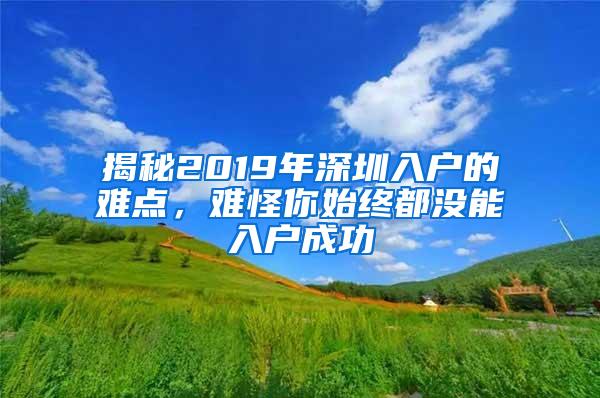 揭秘2019年深圳入户的难点，难怪你始终都没能入户成功